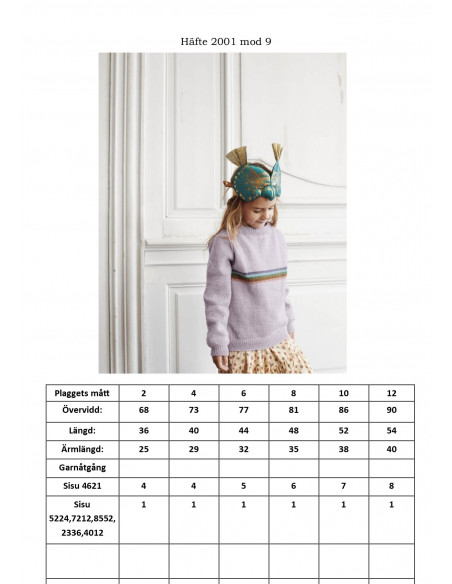 Häfte 2001 mod 9

| Plaggets mått | 2 | 4 | 6 | 8 | 10 | 12 |
|---|---|---|---|---|---|---|
| Övervidd: | 68 | 73 | 77 | 81 | 86 | 90 |
| Längd: | 36 | 40 | 44 | 48 | 52 | 54 |
| Ärmlängd: | 25 | 29 | 32 | 35 | 38 | 40 |
| Garnåtgång | | | | | | |
| Sisu 4621 | 4 | 4 | 5 | 6 | 7 | 8 |
| Sisu 5224,7212,8552, 2336,4012 | 1 | 1 | 1 | 1 | 1 | 1 |
| | | | | | | |